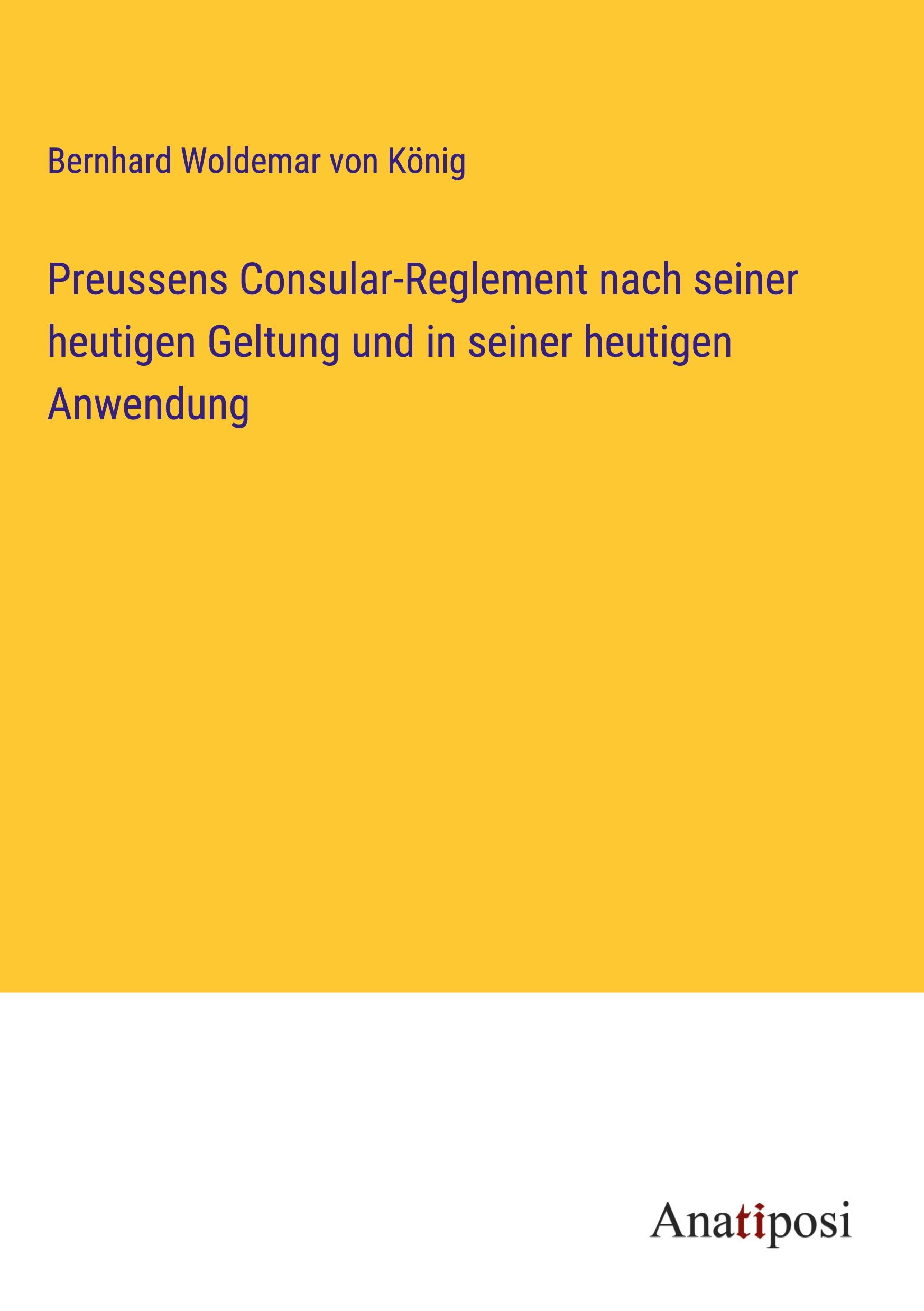 Bernhard Woldemar von König

Preussens Consular-Reglement nach seiner heutigen Geltung und in seiner heutigen Anwendung

Anatiposi